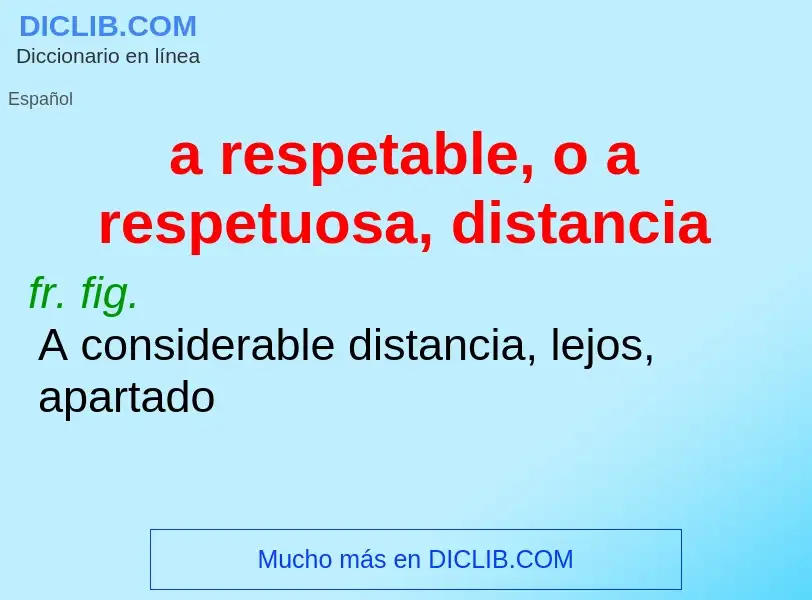 DICLIB.COM
Diccionario en línea

Español

a respetable, o a respetuosa, distancia

fr. fig.

A considerable distancia, lejos, apartado

Mucho más en DICLIB.COM